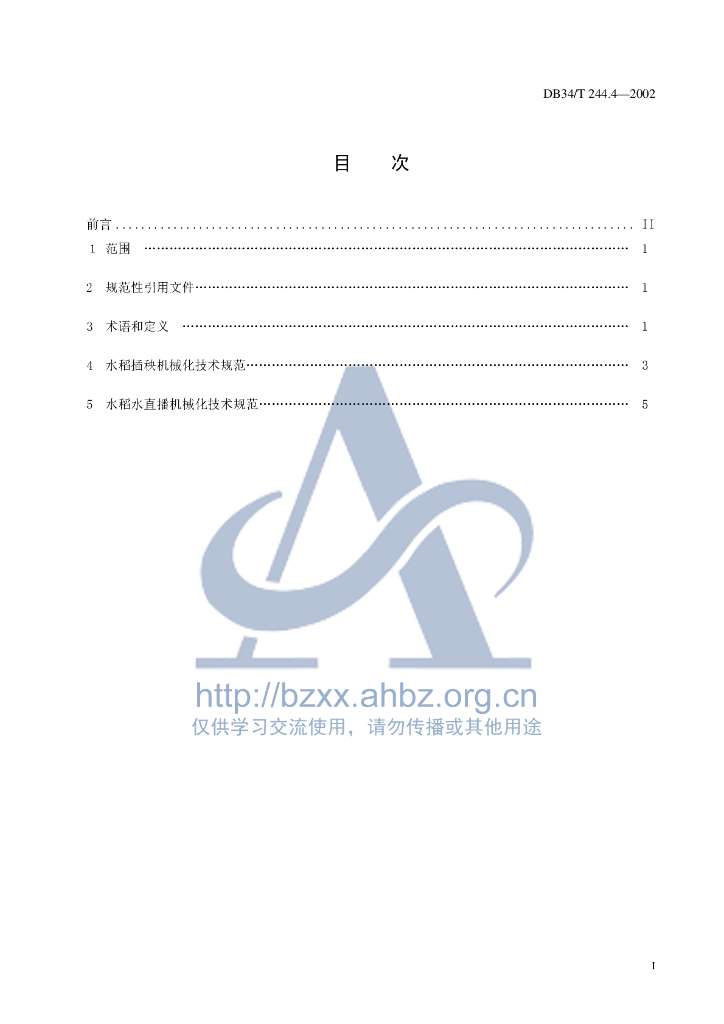 DB34/T 244.4—2002

目 次

前言 II
1 范围 1
2 规范性引用文件 1
3 术语和定义 1
4 水稻插秧机械化技术规范 3
5 水稻水直播机械化技术规范 5

I

http://bzxx.ahbz.org.cn
仅供学习交流使用，请勿传播或其他用途